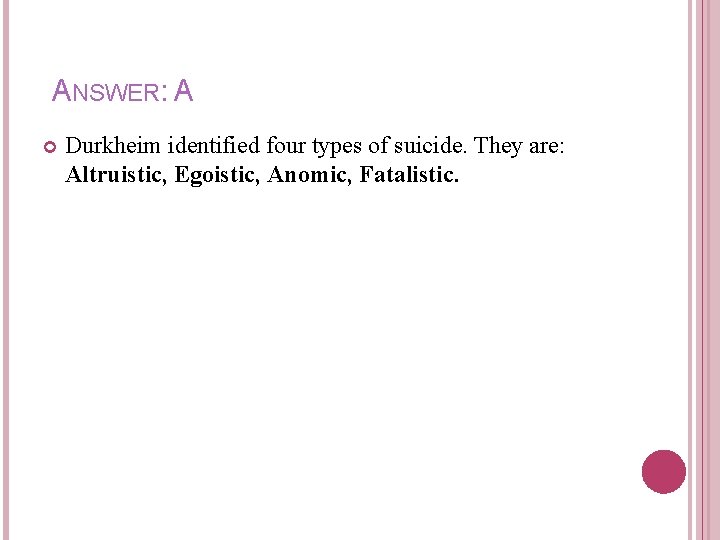 ANSWER: A

• Durkheim identified four types of suicide. They are: Altruistic, Egoistic, Anomic, Fatalistic.